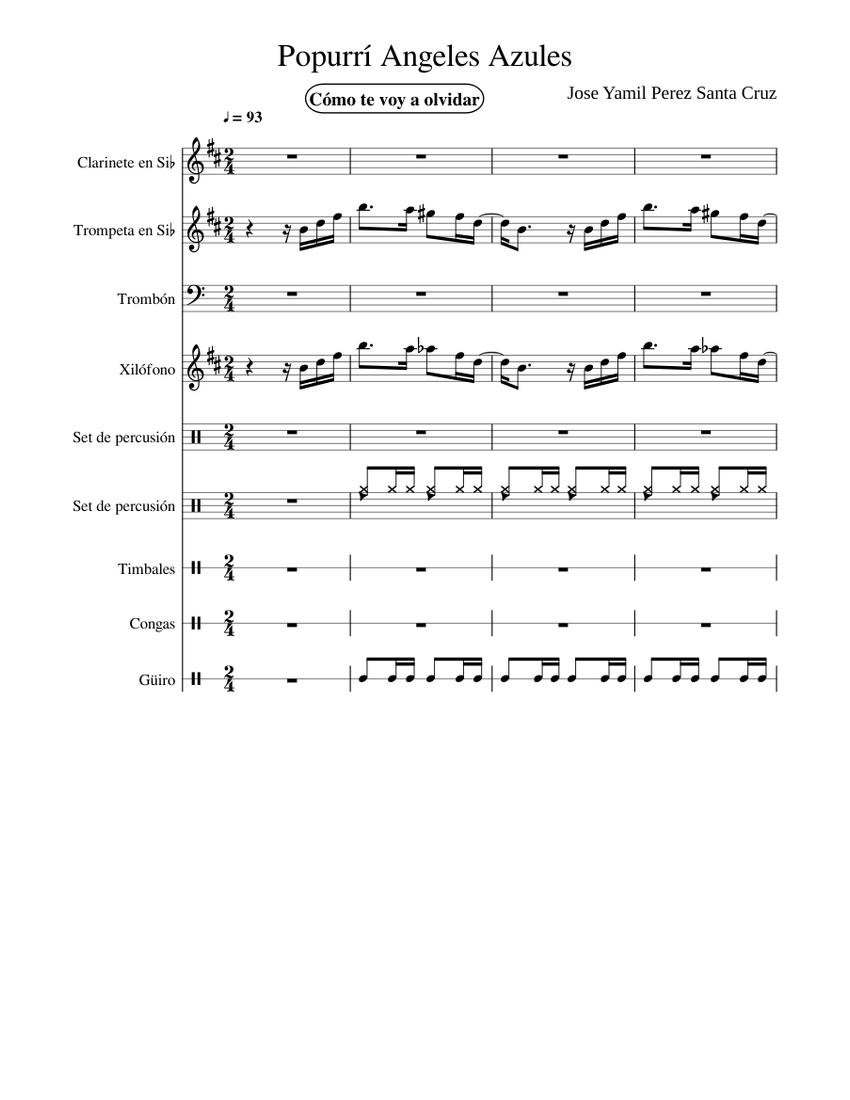 Popurrí Angeles Azules

Cómo te voy a olvidar

Jose Yamil Perez Santa Cruz

♩ = 93

Clarinete en Si♭

Trompeta en Si♭

Trombón

Xilófono

Set de percusión

Set de percusión

Timbales

Congas

Güiro